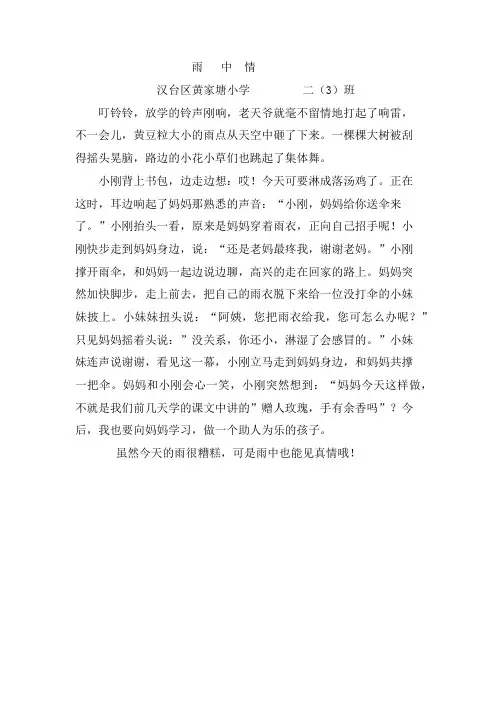 雨 中 情

汉台区黄家塘小学 二（3）班

叮铃铃，放学的铃声刚响，老天爷就毫不留情地打起了响雷，不一会儿，黄豆粒大小的雨点从天空中砸了下来。一棵棵大树被刮得摇头晃脑，路边的小花小草们也跳起了集体舞。

小刚背上书包，边走边想：哎！今天可要淋成落汤鸡了。正在这时，耳边响起了妈妈那熟悉的声音：“小刚，妈妈给你送伞来了。”小刚抬头一看，原来是妈妈穿着雨衣，正向自己招手呢！小刚快步走到妈妈身边，说：“还是老妈最疼我，谢谢老妈。”小刚撑开雨伞，和妈妈一起边说边聊，高兴的走在回家的路上。妈妈突然加快脚步，走上前去，把自己的雨衣脱下来给一位没打伞的小妹妹披上。小妹妹扭头说：“阿姨，您把雨衣给我，您可怎么办呢？”只见妈妈摇着头说：”没关系，你还小，淋湿了会感冒的。”小妹妹连声说谢谢，看见这一幕，小刚立马走到妈妈身边，和妈妈共撑一把伞。妈妈和小刚会心一笑，小刚突然想到：“妈妈今天这样做，不就是我们前几天学的课文中讲的”赠人玫瑰，手有余香吗”？今后，我也要向妈妈学习，做一个助人为乐的孩子。

虽然今天的雨很糟糕，可是雨中也能见真情哦！